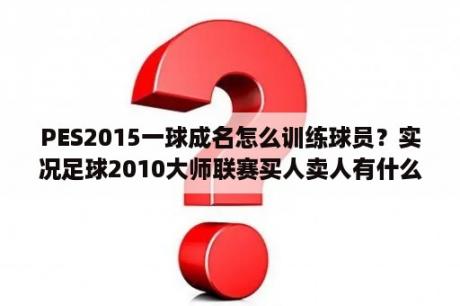 PES2015一球成名怎么训练球员？实况足球2010大师联赛买人卖人有什么